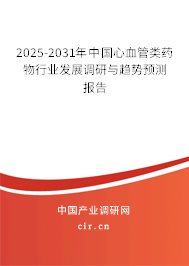 2025-2031年中国心血管类药物行业发展调研与趋势预测报告

中国产业调研网
cir.cn